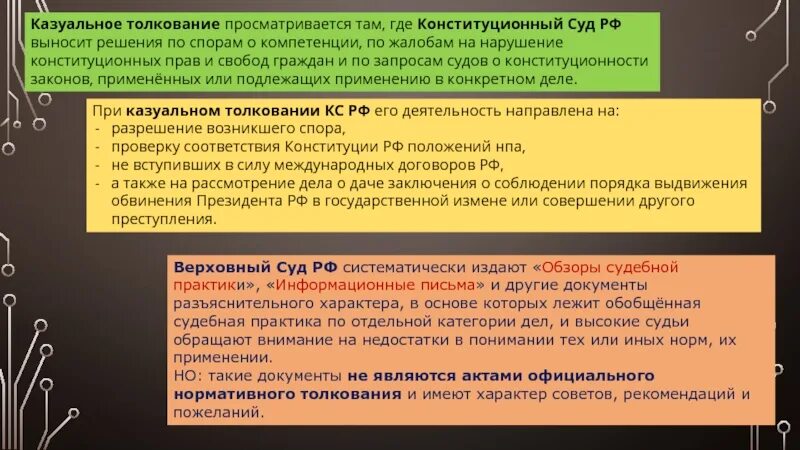 Казуальное толкование просматривается там, где Конституционный Суд РФ выносит решения по спорам о компетенции, по жалобам на нарушение конституционных прав и свобод граждан и по запросам судов о конституционности законов, применённых или подлежащих применению в конкретном деле.

При казуальном толковании КС РФ его деятельность направлена на:
- разрешение возникшего спора,
- проверку соответствия Конституции РФ положений нпа,
- не вступивших в силу международных договоров РФ,
- а также на рассмотрение дела о даче заключения о соблюдении порядка выдвижения обвинения Президента РФ в государственной измене или совершении другого преступления.

Верховный Суд РФ систематически издают «Обзоры судебной практики», «Информационные письма» и другие документы разъяснительного характера, в основе которых лежит обобщённая судебная практика по отдельной категории дел, и высокие судьи обращают внимание на недостатки в понимании тех или иных норм, их применении.
НО: такие документы не являются актами официального нормативного толкования и имеют характер советов, рекомендаций и пожеланий.